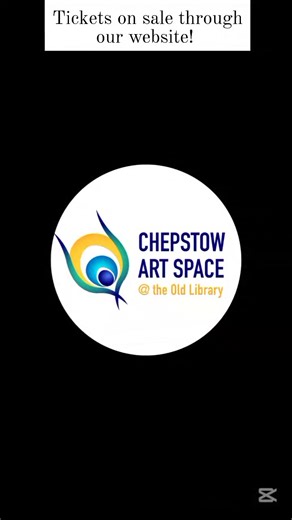 Tickets on sale through our website!

CHEPSTOW ART SPACE
@ the Old Library